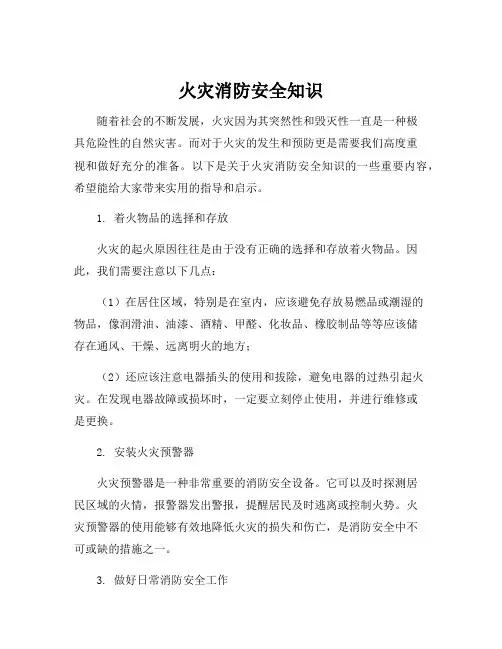 火灾消防安全知识

随着社会的不断发展，火灾因为其突然性和毁灭性一直是一种极具危险性的自然灾害。而对于火灾的发生和预防更是需要我们高度重视和做好充分的准备。以下是关于火灾消防安全知识的一些重要内容，希望能给大家带来实用的指导和启示。

1. 着火物品的选择和存放

火灾的起火原因往往是由于没有正确的选择和存放着火物品。因此，我们需要注意以下几点：

（1）在居住区域，特别是在室内，应该避免存放易燃品或潮湿的物品，像润滑油、油漆、酒精、甲醛、化妆品、橡胶制品等等应该储存在通风、干燥、远离明火的地方；

（2）还应该注意电器插头的使用和拔除，避免电器的过热引起火灾。在发现电器故障或损坏时，一定要立刻停止使用，并进行维修或是更换。

2. 安装火灾预警器

火灾预警器是一种非常重要的消防安全设备。它可以及时探测居民区域的火情，报警器发出警报，提醒居民及时逃离或控制火势。火灾预警器的使用能够有效地降低火灾的损失和伤亡，是消防安全中不可或缺的措施之一。

3. 做好日常消防安全工作